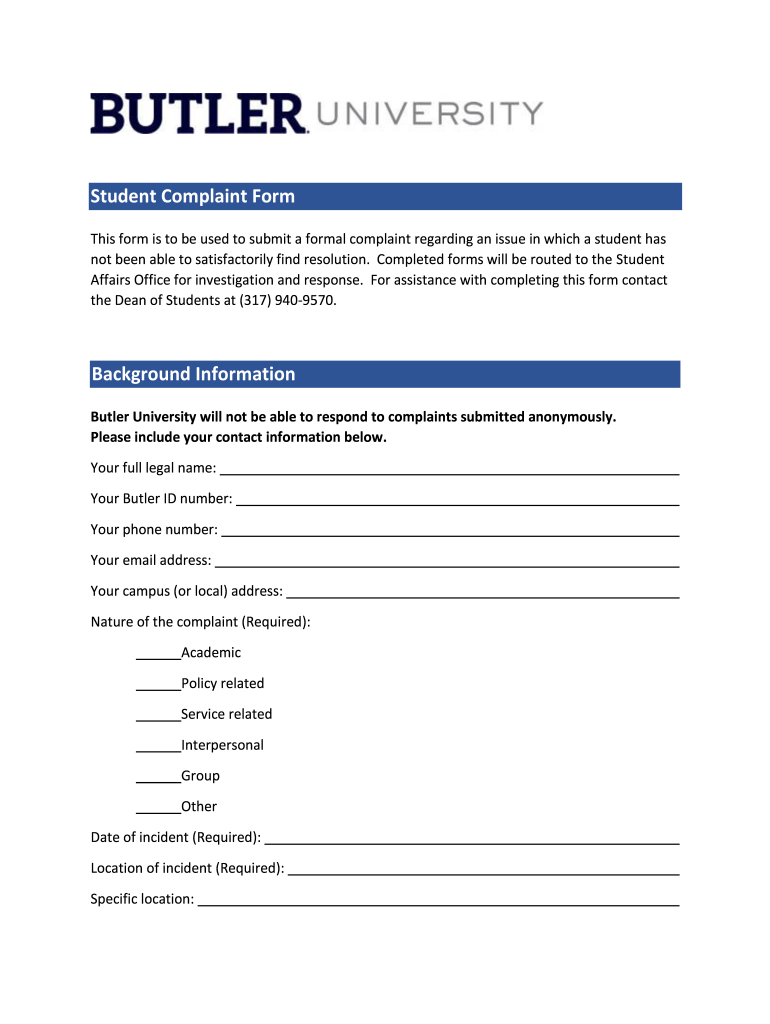 BUTLER UNIVERSITY

Student Complaint Form

This form is to be used to submit a formal complaint regarding an issue in which a student has not been able to satisfactorily find resolution. Completed forms will be routed to the Student Affairs Office for investigation and response. For assistance with completing this form contact the Dean of Students at (317) 940-9570.

Background Information

Butler University will not be able to respond to complaints submitted anonymously. Please include your contact information below.

Your full legal name: ______

Your Butler ID number: ______

Your phone number: ______

Your email address: ______

Your campus (or local) address: ______

Nature of the complaint (Required):

______Academic

______Policy related

______Service related

______Interpersonal

______Group

______Other

Date of incident (Required): ______

Location of incident (Required): ______

Specific location: ______